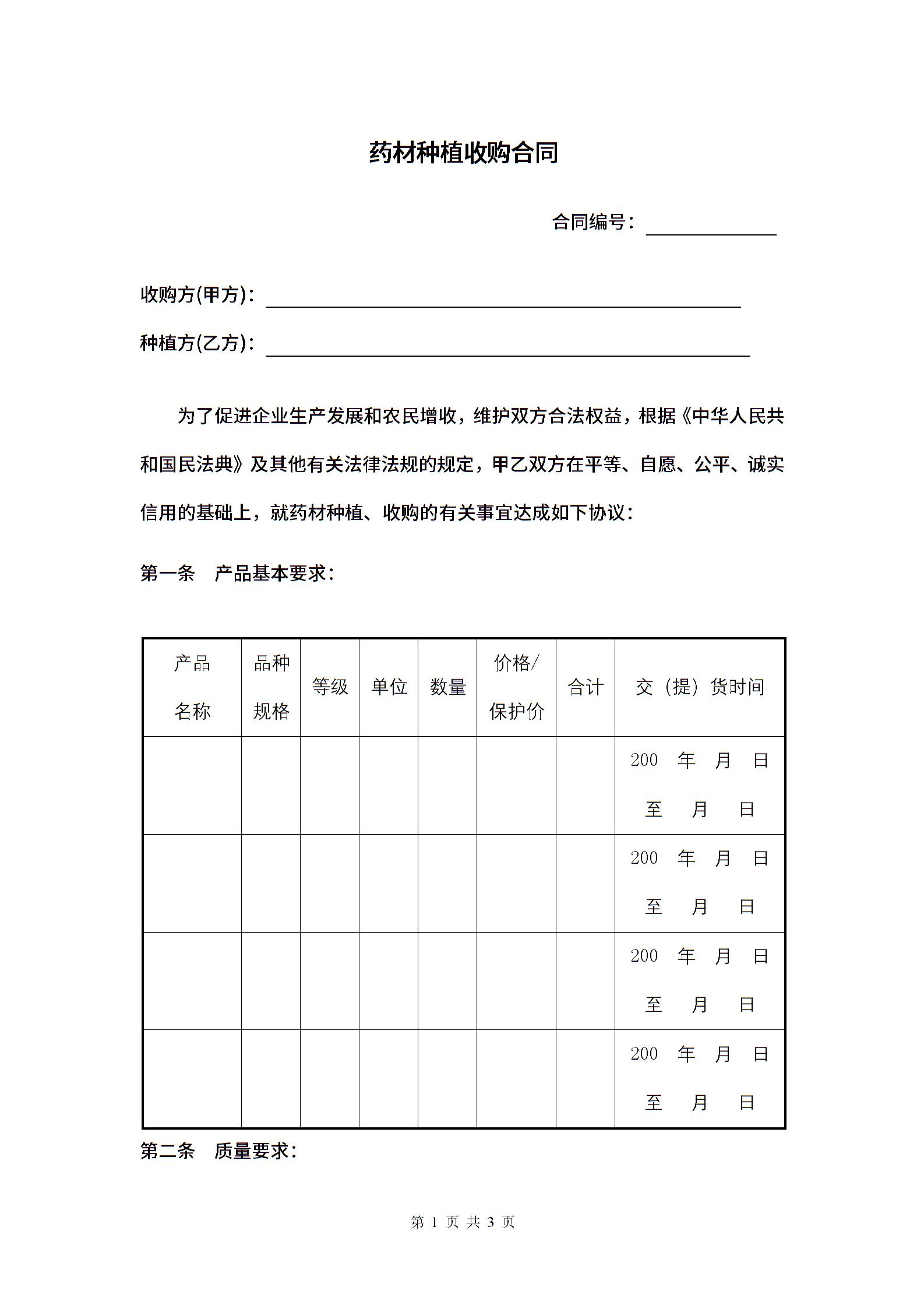 药材种植收购合同

合同编号：

收购方(甲方)：

种植方(乙方)：

为了促进企业生产发展和农民增收，维护双方合法权益，根据《中华人民共和国民法典》及其他有关法律法规的规定，甲乙双方在平等、自愿、公平、诚实信用的基础上，就药材种植、收购的有关事宜达成如下协议：

第一条 产品基本要求：

| 产品名称 | 品种规格 | 等级 | 单位 | 数量 | 价格/保护价 | 合计 | 交（提）货时间 |
|---|---|---|---|---|---|---|---|
| | | | | | | | 200 年 月 日 至 月 日 |
| | | | | | | | 200 年 月 日 至 月 日 |
| | | | | | | | 200 年 月 日 至 月 日 |
| | | | | | | | 200 年 月 日 至 月 日 |

第二条 质量要求：

第 1 页 共 3 页